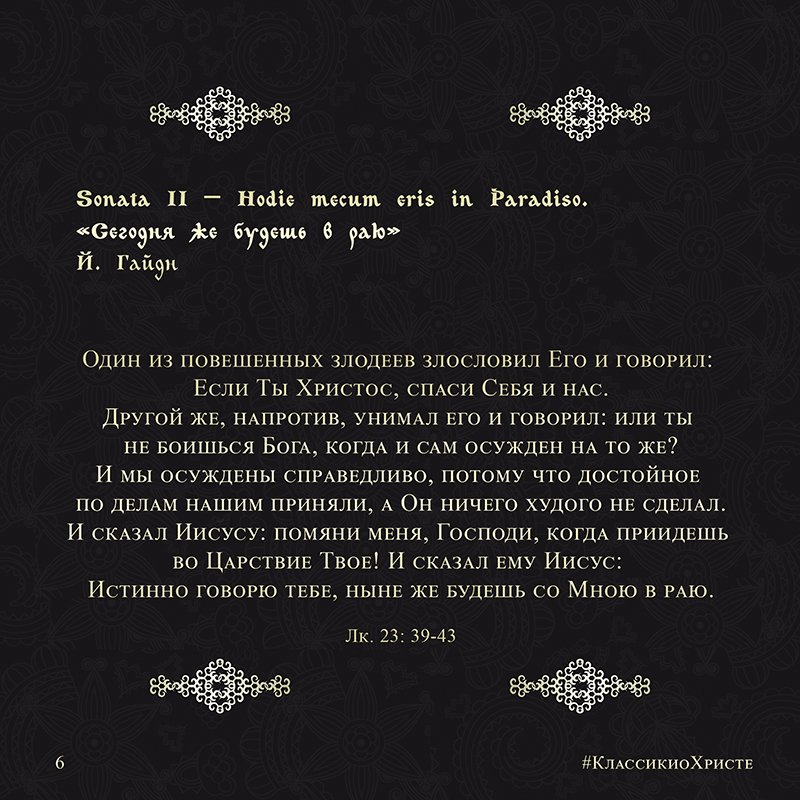 Sonata II — Hodie mecum eris in Paradiso.
«Сегодня же будешь в раю»
Й. Гайдн

Один из повешенных злодеев злословил Его и говорил: Если Ты Христос, спаси Себя и нас. Другой же, напротив, унимал его и говорил: или ты не боишься Бога, когда и сам осужден на то же? И мы осуждены справедливо, потому что достойное по делам нашим приняли, а Он ничего худого не сделал. И сказал Иисусу: помяни меня, Господи, когда приидешь во Царствие Твое! И сказал ему Иисус: Истинно говорю тебе, ныне же будешь со Мною в раю.

Лк. 23: 39-43

6

#КлассикиоХристе